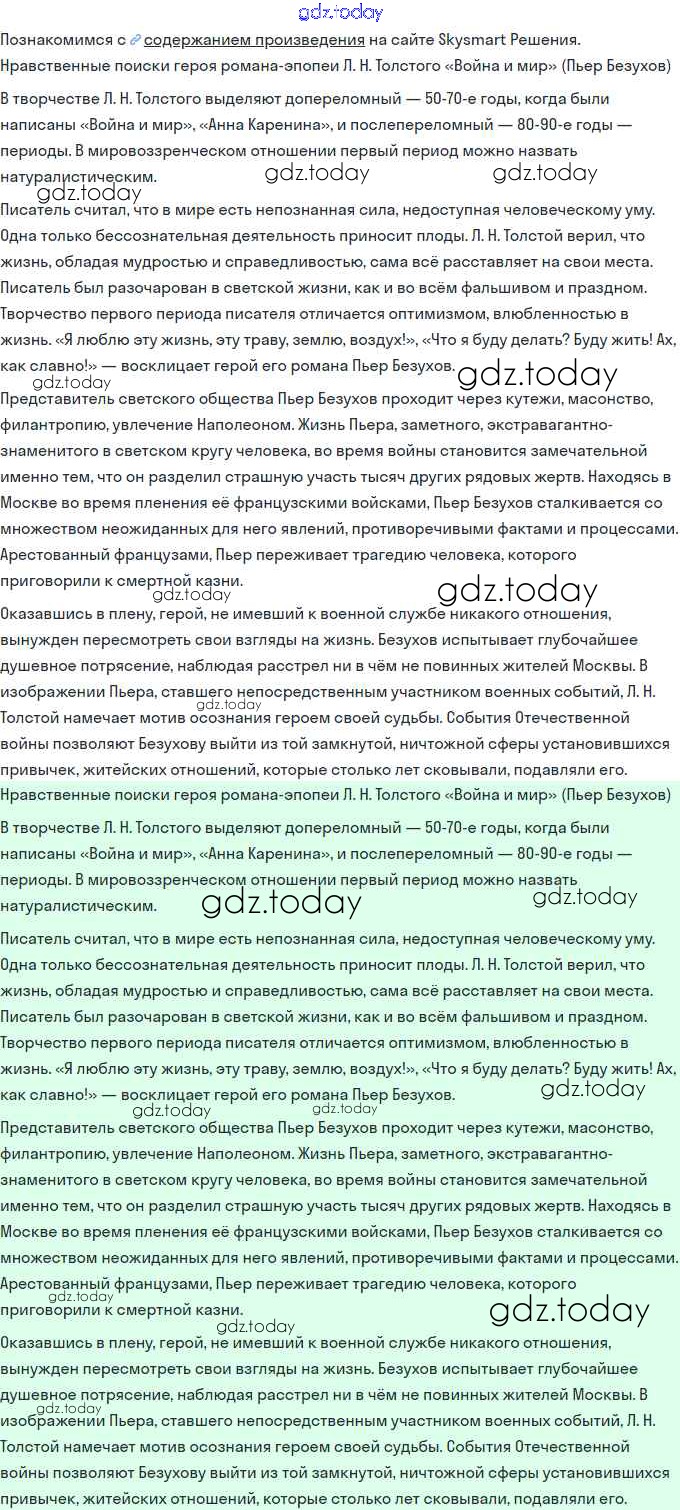 gdz.today

Познакомимся с содержанием произведения на сайте Skysmart Решения.

Нравственные поиски героя романа-эпопеи Л. Н. Толстого «Война и мир» (Пьер Безухов)

В творчестве Л. Н. Толстого выделяют допереломный — 50-70-е годы, когда были написаны «Война и мир», «Анна Каренина», и послепереломный — 80-90-е годы — периоды. В мировоззренческом отношении первый период можно назвать натуралистическим.

gdz.today gdz.today gdz.today

Писатель считал, что в мире есть непознанная сила, недоступная человеческому уму. Одна только бессознательная деятельность приносит плоды. Л. Н. Толстой верил, что жизнь, обладая мудростью и справедливостью, сама всё расставляет на свои места. Писатель был разочарован в светской жизни, как и во всём фальшивом и праздном. Творчество первого периода писателя отличается оптимизмом, влюбленностью в жизнь. «Я люблю эту жизнь, эту траву, землю, воздух!», «Что я буду делать? Буду жить! Ах, как славно!» — восклицает герой его романа Пьер Безухов.

gdz.today gdz.today

Представитель светского общества Пьер Безухов проходит через кутежи, масонство, филантропию, увлечение Наполеоном. Жизнь Пьера, заметного, экстравагантно-знаменитого в светском кругу человека, во время войны становится замечательной именно тем, что он разделил страшную участь тысяч других рядовых жертв. Находясь в Москве во время пленения её французскими войсками, Пьер Безухов сталкивается со множеством неожиданных для него явлений, противоречивыми фактами и процессами. Арестованный французами, Пьер переживает трагедию человека, которого приговорили к смертной казни.

gdz.today gdz.today

Оказавшись в плену, герой, не имевший к военной службе никакого отношения, вынужден пересмотреть свои взгляды на жизнь. Безухов испытывает глубочайшее душевное потрясение, наблюдая расстрел ни в чём не повинных жителей Москвы. В изображении Пьера, ставшего непосредственным участником военных событий, Л. Н. Толстой намечает мотив осознания героем своей судьбы. События Отечественной войны позволяют Безухову выйти из той замкнутой, ничтожной сферы установившихся привычек, житейских отношений, которые столько лет сковывали, подавляли его.

gdz.today

Нравственные поиски героя романа-эпопеи Л. Н. Толстого «Война и мир» (Пьер Безухов)

В творчестве Л. Н. Толстого выделяют допереломный — 50-70-е годы, когда были написаны «Война и мир», «Анна Каренина», и послепереломный — 80-90-е годы — периоды. В мировоззренческом отношении первый период можно назвать натуралистическим.

gdz.today gdz.today

Писатель считал, что в мире есть непознанная сила, недоступная человеческому уму. Одна только бессознательная деятельность приносит плоды. Л. Н. Толстой верил, что жизнь, обладая мудростью и справедливостью, сама всё расставляет на свои места. Писатель был разочарован в светской жизни, как и во всём фальшивом и праздном. Творчество первого периода писателя отличается оптимизмом, влюбленностью в жизнь. «Я люблю эту жизнь, эту траву, землю, воздух!», «Что я буду делать? Буду жить! Ах, как славно!» — восклицает герой его романа Пьер Безухов.

gdz.today gdz.today gdz.today

Представитель светского общества Пьер Безухов проходит через кутежи, масонство, филантропию, увлечение Наполеоном. Жизнь Пьера, заметного, экстравагантно-знаменитого в светском кругу человека, во время войны становится замечательной именно тем, что он разделил страшную участь тысяч других рядовых жертв. Находясь в Москве во время пленения её французскими войсками, Пьер Безухов сталкивается со множеством неожиданных для него явлений, противоречивыми фактами и процессами. Арестованный французами, Пьер переживает трагедию человека, которого приговорили к смертной казни.

gdz.today gdz.today gdz.today

Оказавшись в плену, герой, не имевший к военной службе никакого отношения, вынужден пересмотреть свои взгляды на жизнь. Безухов испытывает глубочайшее душевное потрясение, наблюдая расстрел ни в чём не повинных жителей Москвы. В изображении Пьера, ставшего непосредственным участником военных событий, Л. Н. Толстой намечает мотив осознания героем своей судьбы. События Отечественной войны позволяют Безухову выйти из той замкнутой, ничтожной сферы установившихся привычек, житейских отношений, которые столько лет сковывали, подавляли его.

gdz.today